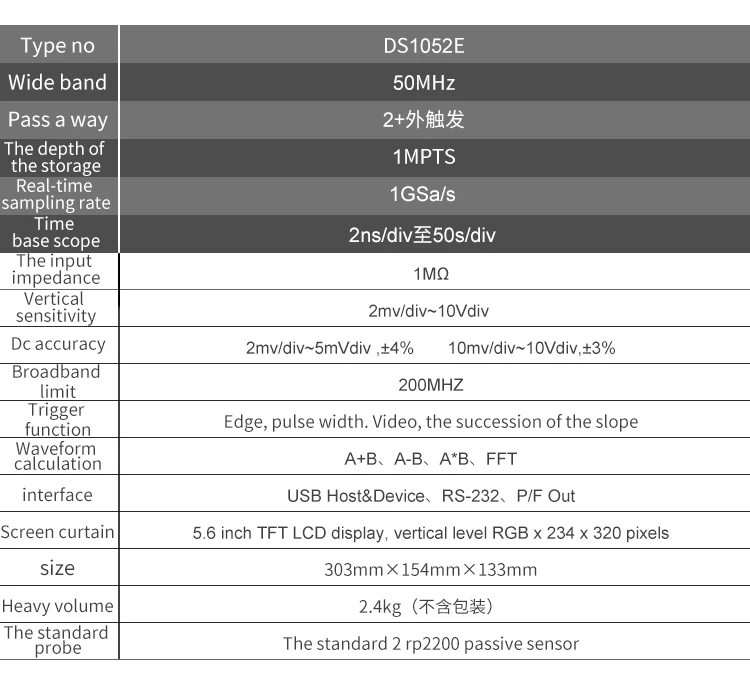 | Type no | DS1052E |
|---|---|
| Wide band | 50MHz |
| Pass a way | 2+外触发 |
| The depth of the storage | 1MPTS |
| Real-time sampling rate | 1GSa/s |
| Time base scope | 2ns/div至50s/div |
| The input impedance | 1MΩ |
| Vertical sensitivity | 2mv/div~10Vdiv |
| Dc accuracy | 2mv/div~5mVdiv ,±4%     10mv/div~10Vdiv,±3% |
| Broadband limit | 200MHZ |
| Trigger function | Edge, pulse width. Video, the succession of the slope |
| Waveform calculation | A+B、A-B、A*B、FFT |
| interface | USB Host&Device、RS-232、P/F Out |
| Screen curtain | 5.6 inch TFT LCD display, vertical level RGB x 234 x 320 pixels |
| size | 303mm×154mm×133mm |
| Heavy volume | 2.4kg（不含包装） |
| The standard probe | The standard 2 rp2200 passive sensor |